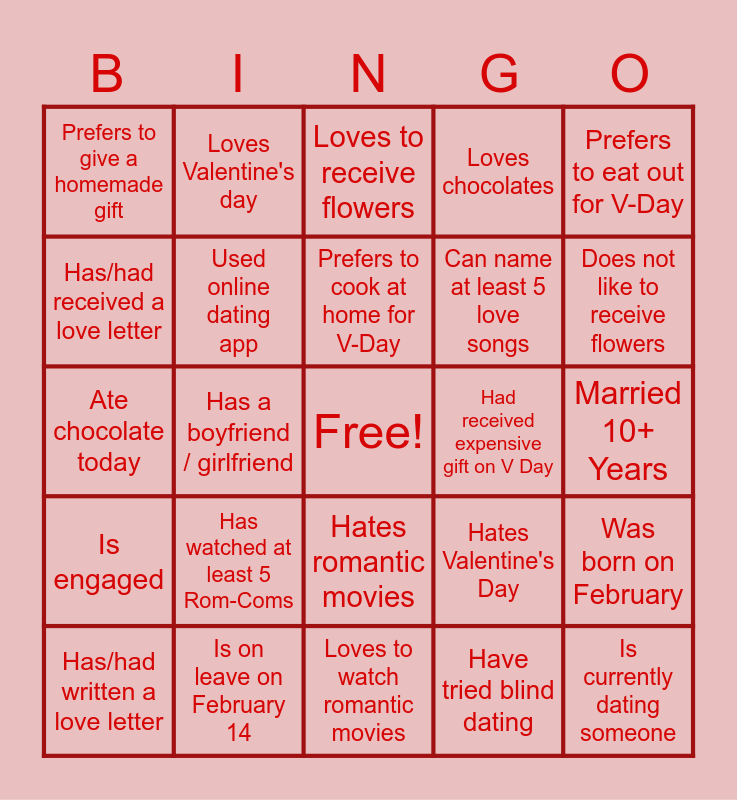 | B | I | N | G | O |
|---|---|---|---|---|
| Prefers to give a homemade gift | Loves Valentine's day | Loves to receive flowers | Loves chocolates | Prefers to eat out for V-Day |
| Has/had received a love letter | Used online dating app | Prefers to cook at home for V-Day | Can name at least 5 love songs | Does not like to receive flowers |
| Ate chocolate today | Has a boyfriend / girlfriend | Free! | Had received expensive gift on V Day | Married 10+ Years |
| Is engaged | Has watched at least 5 Rom-Coms | Hates romantic movies | Hates Valentine's Day | Was born on February |
| Has/had written a love letter | Is on leave on February 14 | Loves to watch romantic movies | Have tried blind dating | Is currently dating someone |